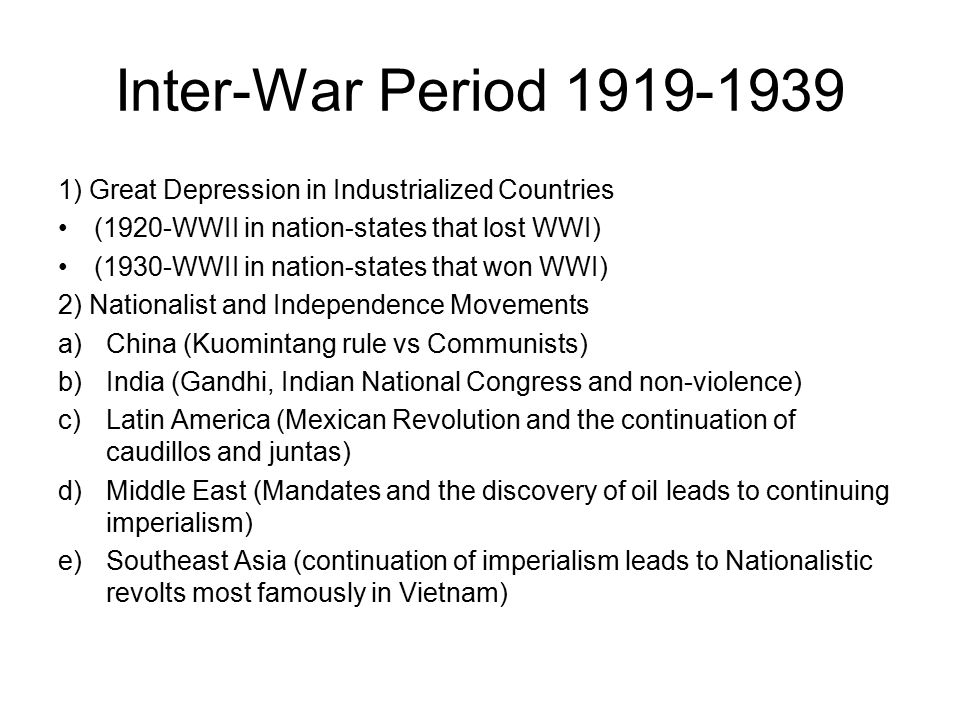 Inter-War Period 1919-1939

1) Great Depression in Industrialized Countries
• (1920-WWII in nation-states that lost WWI)
• (1930-WWII in nation-states that won WWI)
2) Nationalist and Independence Movements
a) China (Kuomintang rule vs Communists)
b) India (Gandhi, Indian National Congress and non-violence)
c) Latin America (Mexican Revolution and the continuation of caudillos and juntas)
d) Middle East (Mandates and the discovery of oil leads to continuing imperialism)
e) Southeast Asia (continuation of imperialism leads to Nationalistic revolts most famously in Vietnam)